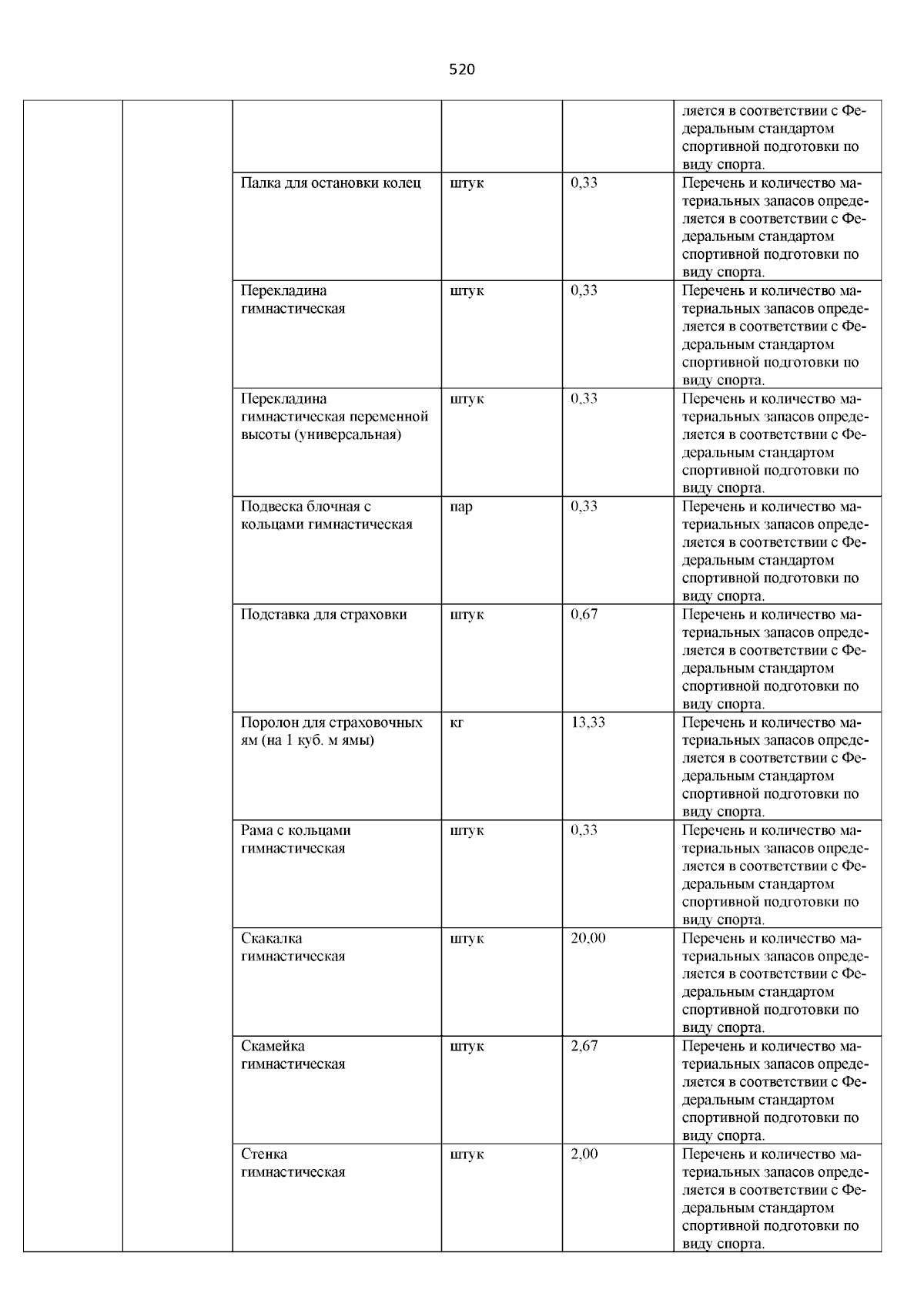 520

| | | | | | |
|---|---|---|---|---|---|
| | | | | | ляется в соответствии с Федеральным стандартом спортивной подготовки по виду спорта. |
| | | Палка для остановки колец | штук | 0,33 | Перечень и количество материальных запасов определяется в соответствии с Федеральным стандартом спортивной подготовки по виду спорта. |
| | | Перекладина гимнастическая | штук | 0,33 | Перечень и количество материальных запасов определяется в соответствии с Федеральным стандартом спортивной подготовки по виду спорта. |
| | | Перекладина гимнастическая переменной высоты (универсальная) | штук | 0,33 | Перечень и количество материальных запасов определяется в соответствии с Федеральным стандартом спортивной подготовки по виду спорта. |
| | | Подвеска блочная с кольцами гимнастическая | пар | 0,33 | Перечень и количество материальных запасов определяется в соответствии с Федеральным стандартом спортивной подготовки по виду спорта. |
| | | Подставка для страховки | штук | 0,67 | Перечень и количество материальных запасов определяется в соответствии с Федеральным стандартом спортивной подготовки по виду спорта. |
| | | Поролон для страховочных ям (на 1 куб. м ямы) | кг | 13,33 | Перечень и количество материальных запасов определяется в соответствии с Федеральным стандартом спортивной подготовки по виду спорта. |
| | | Рама с кольцами гимнастическая | штук | 0,33 | Перечень и количество материальных запасов определяется в соответствии с Федеральным стандартом спортивной подготовки по виду спорта. |
| | | Скакалка гимнастическая | штук | 20,00 | Перечень и количество материальных запасов определяется в соответствии с Федеральным стандартом спортивной подготовки по виду спорта. |
| | | Скамейка гимнастическая | штук | 2,67 | Перечень и количество материальных запасов определяется в соответствии с Федеральным стандартом спортивной подготовки по виду спорта. |
| | | Стенка гимнастическая | штук | 2,00 | Перечень и количество материальных запасов определяется в соответствии с Федеральным стандартом спортивной подготовки по виду спорта. |